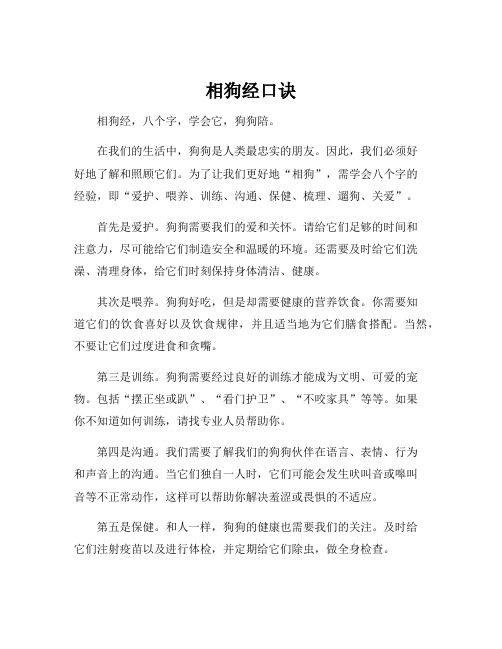 相狗经口诀

相狗经，八个字，学会它，狗狗陪。

在我们的生活中，狗狗是人类最忠实的朋友。因此，我们必须好好地了解和照顾它们。为了让我们更好地“相狗”，需学会八个字的经验，即“爱护、喂养、训练、沟通、保健、梳理、遛狗、关爱”。

首先是爱护。狗狗需要我们的爱和关怀。请给它们足够的时间和注意力，尽可能给它们制造安全和温暖的环境。还需要及时给它们洗澡、清理身体，给它们时刻保持身体清洁、健康。

其次是喂养。狗狗好吃，但是却需要健康的营养饮食。你需要知道它们的饮食喜好以及饮食规律，并且适当地为它们膳食搭配。当然，不要让它们过度进食和贪嘴。

第三是训练。狗狗需要经过良好的训练才能成为文明、可爱的宠物。包括“摆正坐或趴”、“看门护卫”、“不咬家具”等等。如果你不知道如何训练，请找专业人员帮助你。

第四是沟通。我们需要了解我们的狗狗伙伴在语言、表情、行为和声音上的沟通。当它们独自一人时，它们可能会发生吠叫音或嗥叫音等不正常动作，这样可以帮助你解决羞涩或畏惧的不适应。

第五是保健。和人一样，狗狗的健康也需要我们的关注。及时给它们注射疫苗以及进行体检，并定期给它们除虫，做全身检查。